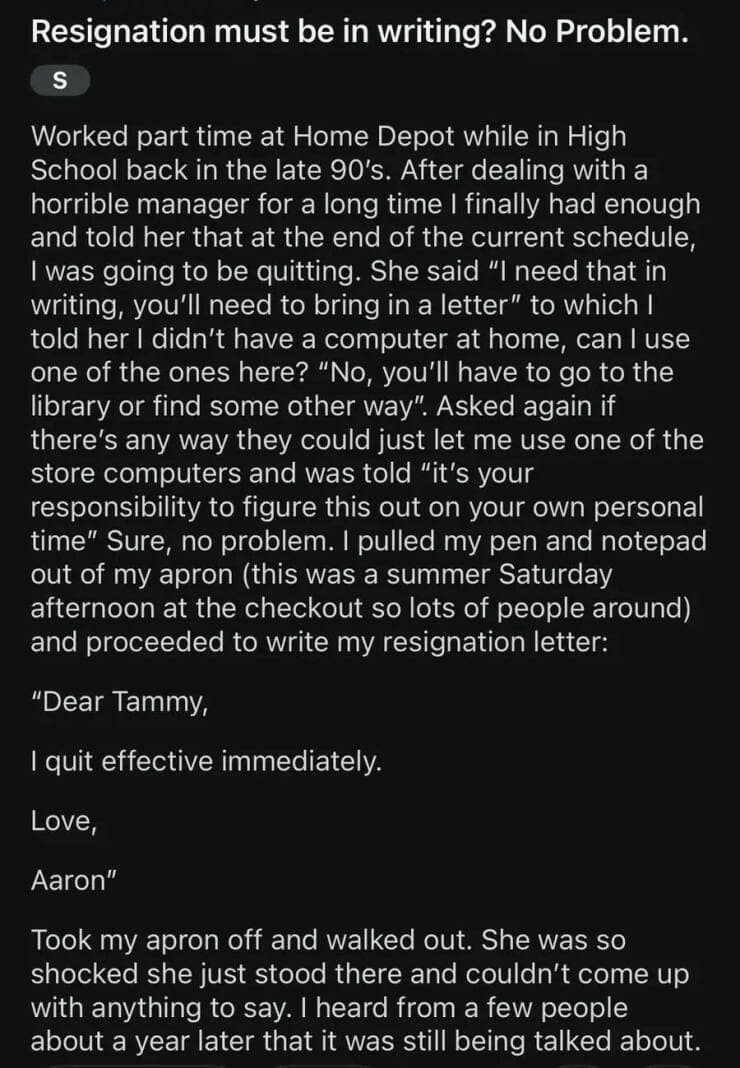 Resignation must be in writing? No Problem.

S

Worked part time at Home Depot while in High School back in the late 90's. After dealing with a horrible manager for a long time I finally had enough and told her that at the end of the current schedule, I was going to be quitting. She said "I need that in writing, you'll need to bring in a letter" to which I told her I didn't have a computer at home, can I use one of the ones here? "No, you'll have to go to the library or find some other way". Asked again if there's any way they could just let me use one of the store computers and was told "it's your responsibility to figure this out on your own personal time" Sure, no problem. I pulled my pen and notepad out of my apron (this was a summer Saturday afternoon at the checkout so lots of people around) and proceeded to write my resignation letter:

"Dear Tammy,

I quit effective immediately.

Love,

Aaron"

Took my apron off and walked out. She was so shocked she just stood there and couldn't come up with anything to say. I heard from a few people about a year later that it was still being talked about.